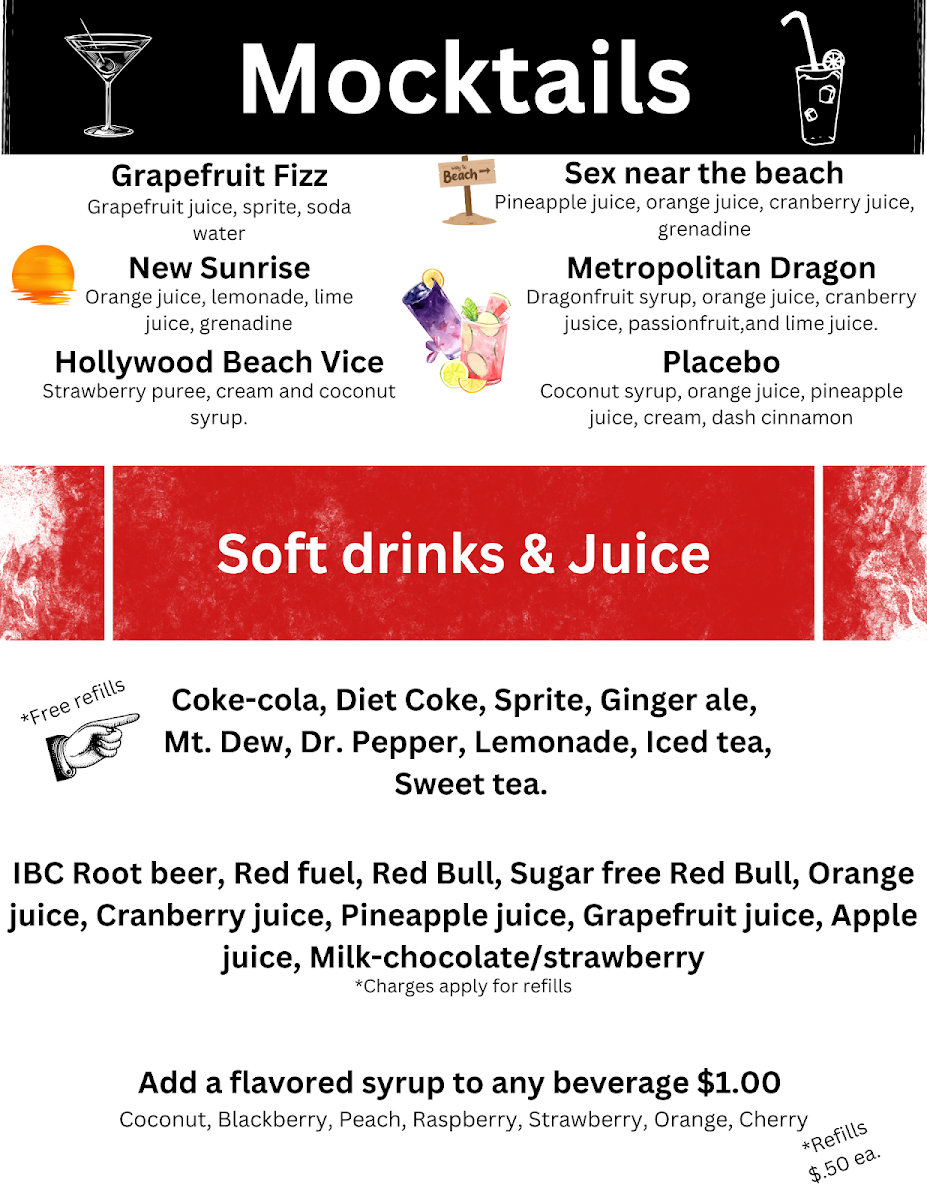 Mocktails

Grapefruit Fizz
Grapefruit juice, sprite, soda water

New Sunrise
Orange juice, lemonade, lime juice, grenadine

Hollywood Beach Vice
Strawberry puree, cream and coconut syrup.

Beach

Sex near the beach
Pineapple juice, orange juice, cranberry juice, grenadine

Metropolitan Dragon
Dragonfruit syrup, orange juice, cranberry jusice, passionfruit,and lime juice.

Placebo
Coconut syrup, orange juice, pineapple juice, cream, dash cinnamon

Soft drinks & Juice

*Free refills

Coke-cola, Diet Coke, Sprite, Ginger ale, Mt. Dew, Dr. Pepper, Lemonade, Iced tea, Sweet tea.

IBC Root beer, Red fuel, Red Bull, Sugar free Red Bull, Orange juice, Cranberry juice, Pineapple juice, Grapefruit juice, Apple juice, Milk-chocolate/strawberry
*Charges apply for refills

Add a flavored syrup to any beverage $1.00
Coconut, Blackberry, Peach, Raspberry, Strawberry, Orange, Cherry

*Refills
$.50 ea.